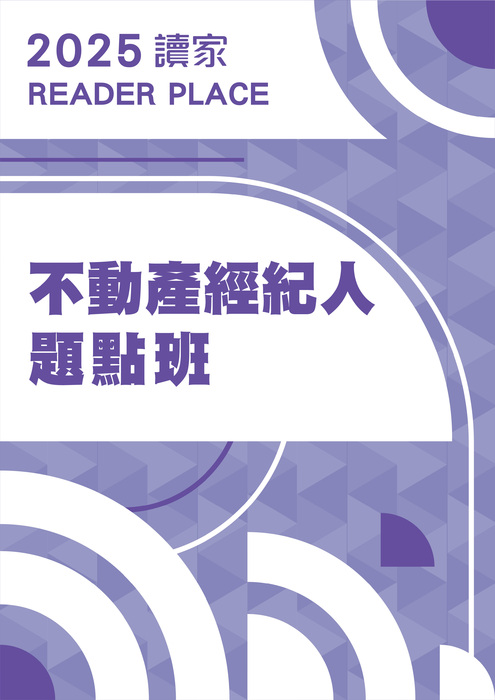 2025 讀家
READER PLACE

不動產經紀人
題點班